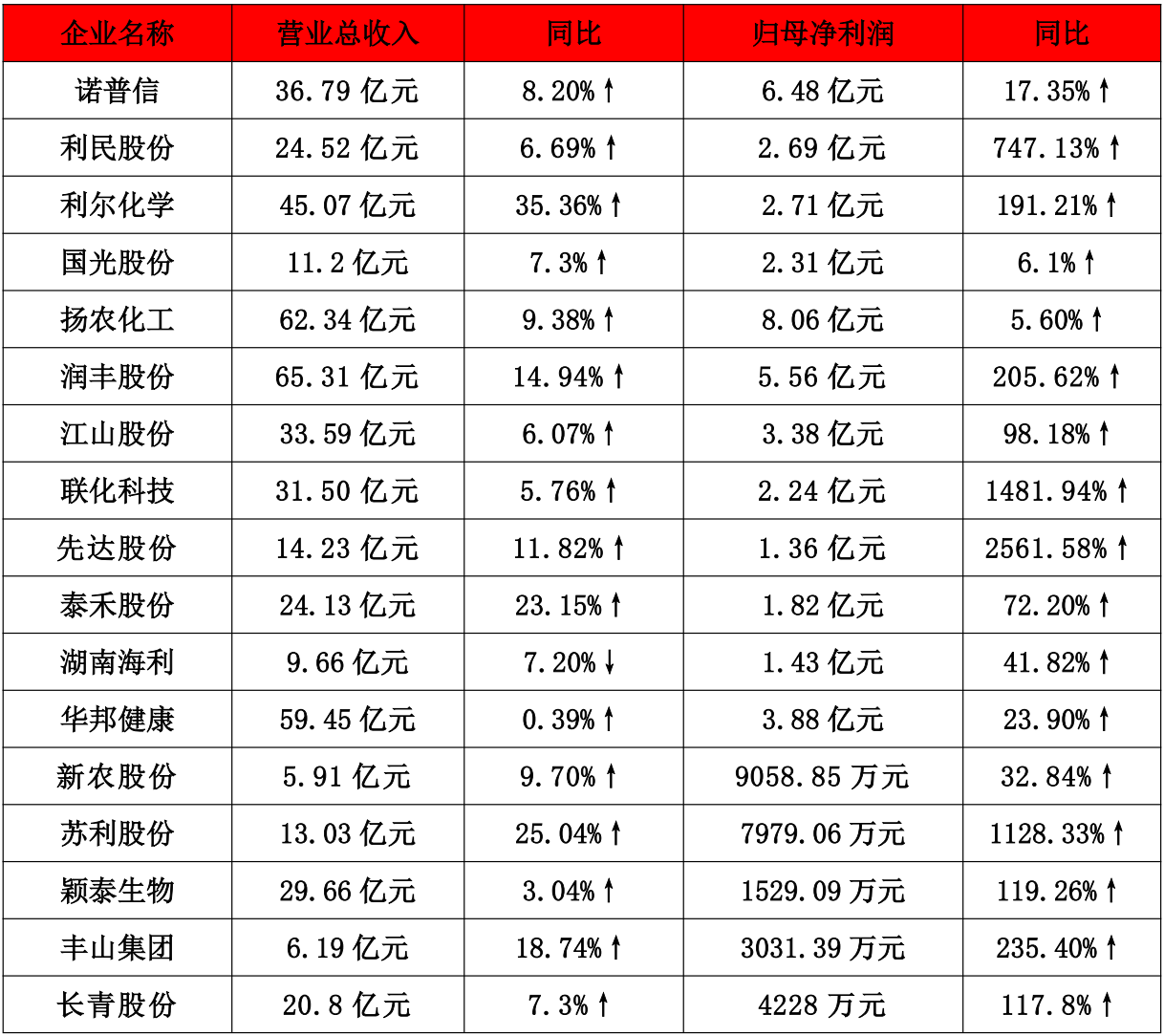 | 企业名称 | 营业总收入 | 同比 | 归母净利润 | 同比 |
|---|---|---|---|---|
| 诺普信 | 36.79 亿元 | 8.20%↑ | 6.48 亿元 | 17.35%↑ |
| 利民股份 | 24.52 亿元 | 6.69%↑ | 2.69 亿元 | 747.13%↑ |
| 利尔化学 | 45.07 亿元 | 35.36%↑ | 2.71 亿元 | 191.21%↑ |
| 国光股份 | 11.2 亿元 | 7.3%↑ | 2.31 亿元 | 6.1%↑ |
| 扬农化工 | 62.34 亿元 | 9.38%↑ | 8.06 亿元 | 5.60%↑ |
| 润丰股份 | 65.31 亿元 | 14.94%↑ | 5.56 亿元 | 205.62%↑ |
| 江山股份 | 33.59 亿元 | 6.07%↑ | 3.38 亿元 | 98.18%↑ |
| 联化科技 | 31.50 亿元 | 5.76%↑ | 2.24 亿元 | 1481.94%↑ |
| 先达股份 | 14.23 亿元 | 11.82%↑ | 1.36 亿元 | 2561.58%↑ |
| 泰禾股份 | 24.13 亿元 | 23.15%↑ | 1.82 亿元 | 72.20%↑ |
| 湖南海利 | 9.66 亿元 | 7.20%↓ | 1.43 亿元 | 41.82%↑ |
| 华邦健康 | 59.45 亿元 | 0.39%↑ | 3.88 亿元 | 23.90%↑ |
| 新农股份 | 5.91 亿元 | 9.70%↑ | 9058.85 万元 | 32.84%↑ |
| 苏利股份 | 13.03 亿元 | 25.04%↑ | 7979.06 万元 | 1128.33%↑ |
| 颖泰生物 | 29.66 亿元 | 3.04%↑ | 1529.09 万元 | 119.26%↑ |
| 丰山集团 | 6.19 亿元 | 18.74%↑ | 3031.39 万元 | 235.40%↑ |
| 长青股份 | 20.8 亿元 | 7.3%↑ | 4228 万元 | 117.8%↑ |